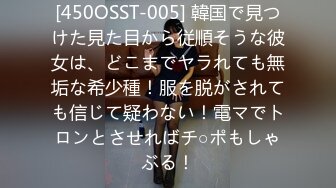 [450OSST-005] 韓国で見つけた見た目から従順そうな彼女は、どこまでヤラれても無垢な希少種！服を脱がされても信じて疑わない！電マでトロンとさせればチ○ポもしゃぶる！